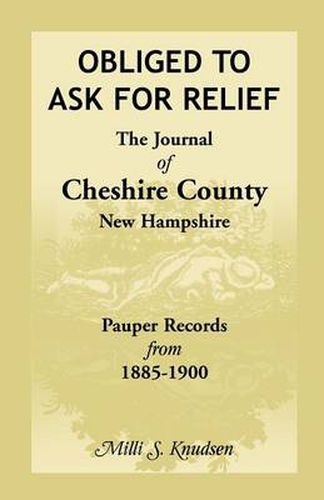 OBLIGED TO ASK FOR RELIEF

The Journal
of
Cheshire County
New Hampshire

Pauper Records
from
1885-1900

Milli S. Knudsen